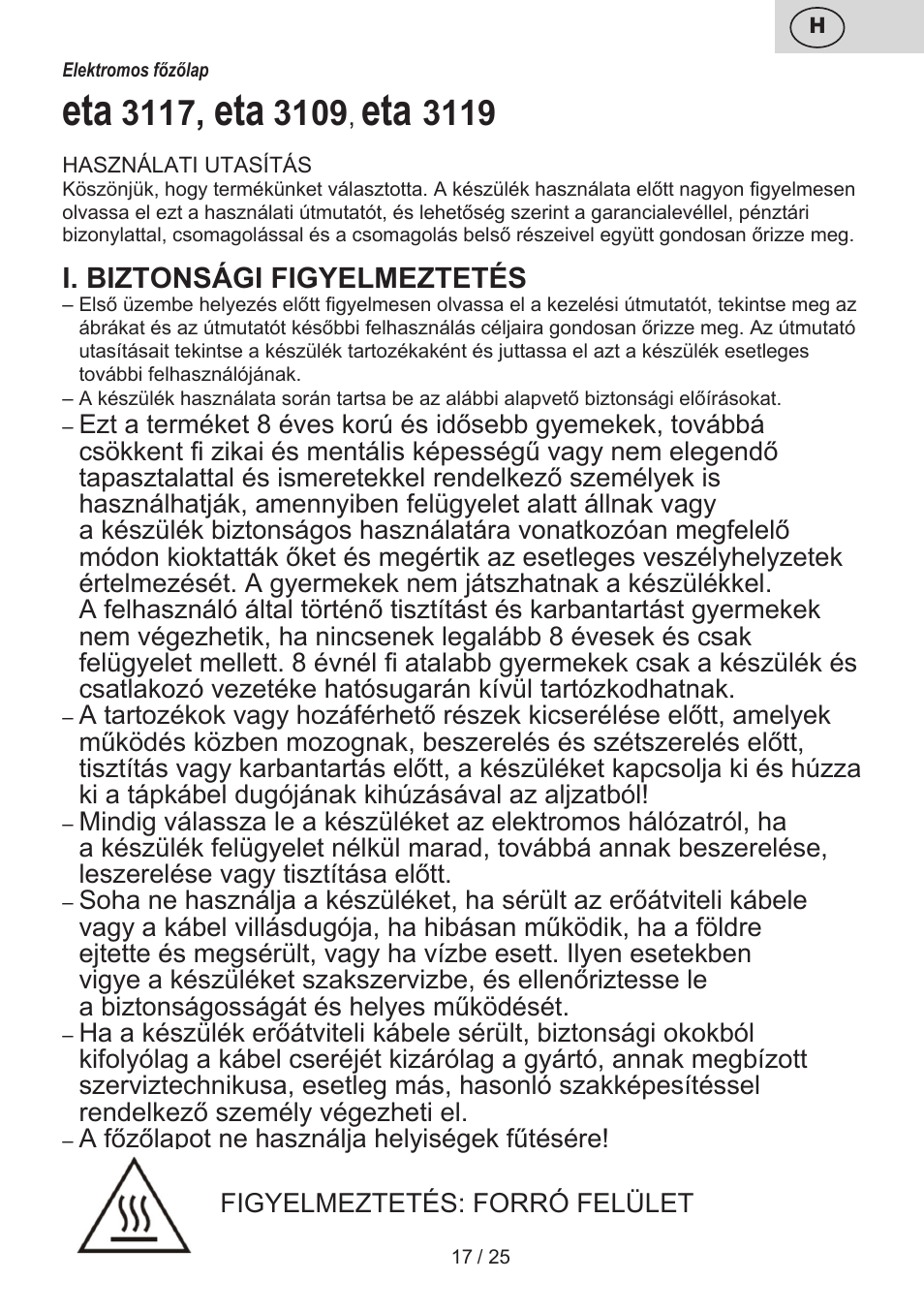 H

Elektromos főzőlap

eta 3117, eta 3109, eta 3119

HASZNÁLATI UTASÍTÁS
Köszönjük, hogy termékünket választotta. A készülék használata előtt nagyon figyelmesen olvassa el ezt a használati útmutatót, és lehetőség szerint a garancialevéllel, pénztári bizonylattal, csomagolással és a csomagolás belső részeivel együtt gondosan őrizze meg.

I. BIZTONSÁGI FIGYELMEZTETÉS
– Első üzembe helyezés előtt figyelmesen olvassa el a kezelési útmutatót, tekintse meg az ábrákat és az útmutatót későbbi felhasználás céljaira gondosan őrizze meg. Az útmutató utasításait tekintse a készülék tartozékaként és juttassa el azt a készülék esetleges további felhasználójának.
– A készülék használata során tartsa be az alábbi alapvető biztonsági előírásokat.
– Ezt a terméket 8 éves korú és idősebb gyemekek, továbbá csökkent fi zikai és mentális képességű vagy nem elegendő tapasztalattal és ismeretekkel rendelkező személyek is használhatják, amennyiben felügyelet alatt állnak vagy a készülék biztonságos használatára vonatkozóan megfelelő módon kioktatták őket és megértik az esetleges veszélyhelyzetek értelmezését. A gyermekek nem játszhatnak a készülékkel. A felhasználó által történő tisztítást és karbantartást gyermekek nem végezhetik, ha nincsenek legalább 8 évesek és csak felügyelet mellett. 8 évnél fi atalabb gyermekek csak a készülék és csatlakozó vezetéke hatósugarán kívül tartózkodhatnak.
– A tartozékok vagy hozáférhető részek kicserélése előtt, amelyek működés közben mozognak, beszerelés és szétszerelés előtt, tisztítás vagy karbantartás előtt, a készüléket kapcsolja ki és húzza ki a tápkábel dugójának kihúzásával az aljzatból!
– Mindig válassza le a készüléket az elektromos hálózatról, ha a készülék felügyelet nélkül marad, továbbá annak beszerelése, leszerelése vagy tisztítása előtt.
– Soha ne használja a készüléket, ha sérült az erőátviteli kábele vagy a kábel villásdugója, ha hibásan működik, ha a földre ejtette és megsérült, vagy ha vízbe esett. Ilyen esetekben vigye a készüléket szakszervizbe, és ellenőriztesse le a biztonságosságát és helyes működését.
– Ha a készülék erőátviteli kábele sérült, biztonsági okokból kifolyólag a kábel cseréjét kizárólag a gyártó, annak megbízott szerviztechnikusa, esetleg más, hasonló szakképesítéssel rendelkező személy végezheti el.
– A főzőlapot ne használja helyiségek fűtésére!

FIGYELMEZTETÉS: FORRÓ FELÜLET

17 / 25